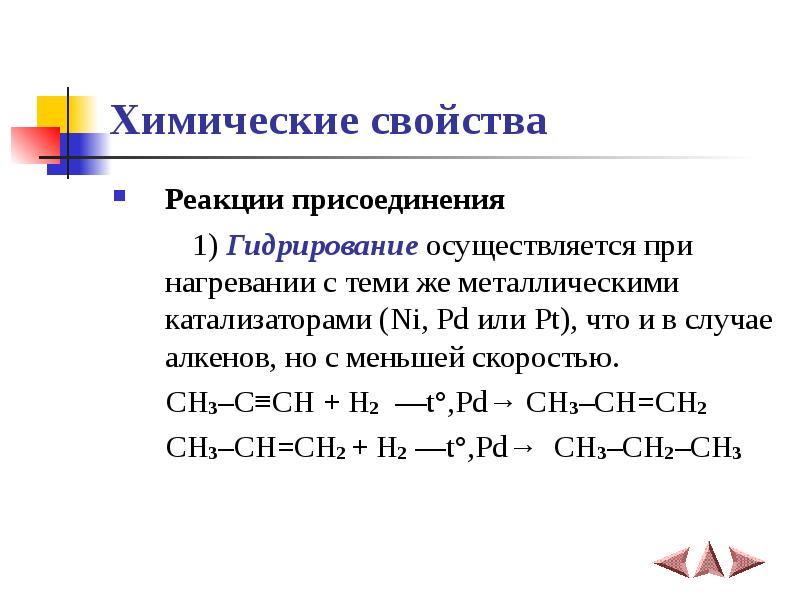 Химические свойства

Реакции присоединения

1) Гидрирование осуществляется при нагревании с теми же металлическими катализаторами (Ni, Pd или Pt), что и в случае алкенов, но с меньшей скоростью.

$CH_3–C≡CH + H_2 \xrightarrow{t°,Pd} CH_3–CH=CH_2$

$CH_3–CH=CH_2 + H_2 \xrightarrow{t°,Pd} CH_3–CH_2–CH_3$